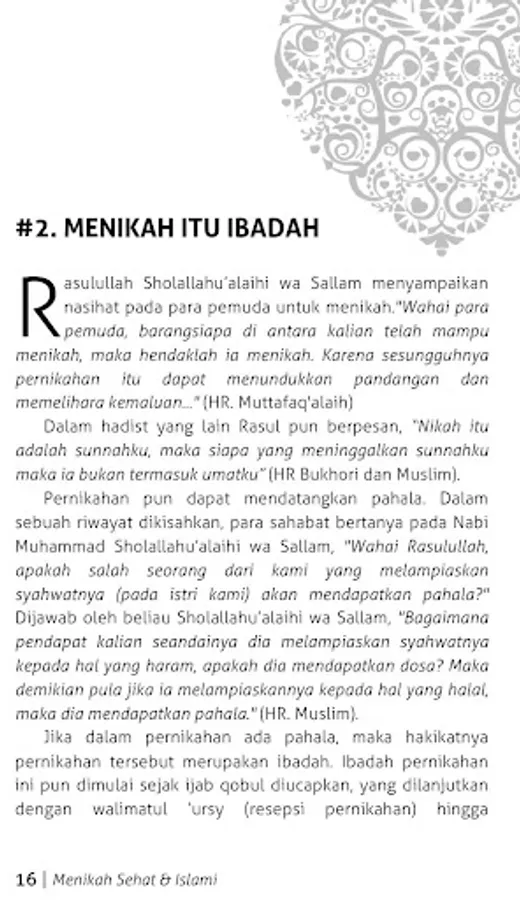 #2. MENIKAH ITU IBADAH

Rasulullah Sholallahu'alaihi wa Sallam menyampaikan nasihat pada para pemuda untuk menikah."Wahai para pemuda, barangsiapa di antara kalian telah mampu menikah, maka hendaklah ia menikah. Karena sesungguhnya pernikahan itu dapat menundukkan pandangan dan memelihara kemaluan..." (HR. Muttafaq'alaih)

Dalam hadist yang lain Rasul pun berpesan, "Nikah itu adalah sunnahku, maka siapa yang meninggalkan sunnahku maka ia bukan termasuk umatku" (HR Bukhori dan Muslim).

Pernikahan pun dapat mendatangkan pahala. Dalam sebuah riwayat dikisahkan, para sahabat bertanya pada Nabi Muhammad Sholallahu'alaihi wa Sallam, "Wahai Rasulullah, apakah salah seorang dari kami yang melampiaskan syahwatnya (pada istri kami) akan mendapatkan pahala?" Dijawab oleh beliau Sholallahu'alaihi wa Sallam, "Bagaimana pendapat kalian seandainya dia melampiaskan syahwatnya kepada hal yang haram, apakah dia mendapatkan dosa? Maka demikian pula jika ia melampiaskannya kepada hal yang halal, maka dia mendapatkan pahala." (HR. Muslim).

Jika dalam pernikahan ada pahala, maka hakikatnya pernikahan tersebut merupakan ibadah. Ibadah pernikahan ini pun dimulai sejak ijab qobul diucapkan, yang dilanjutkan dengan walimatul 'ursy (resepsi pernikahan) hingga

16 | Menikah Sehat & Islami